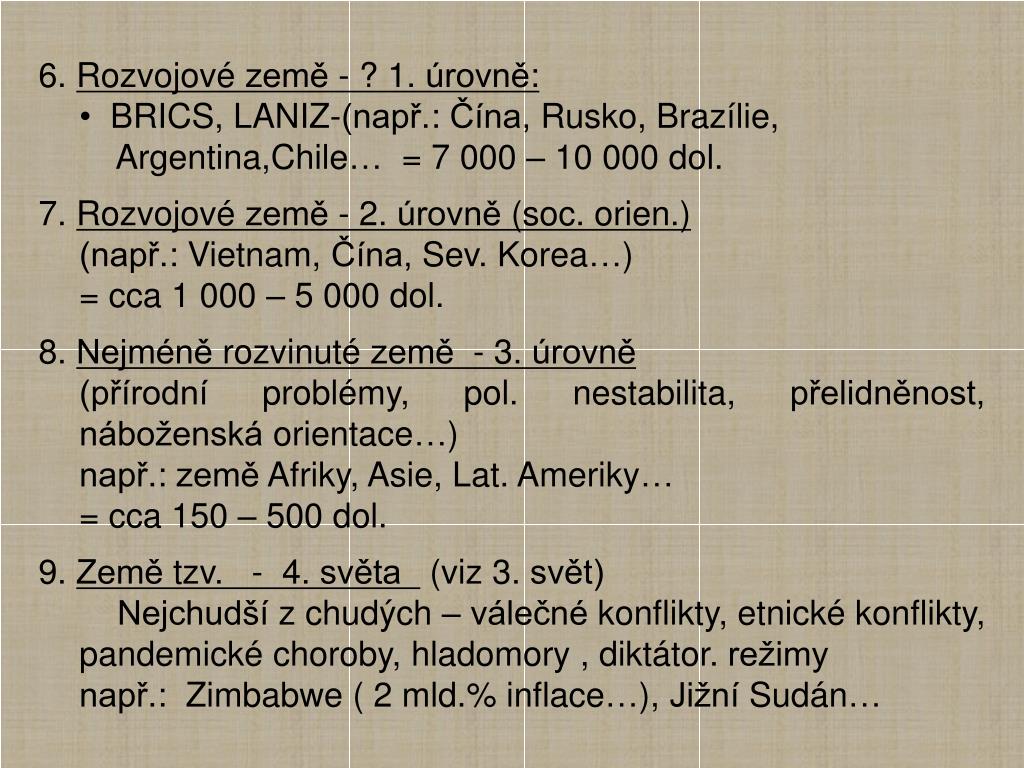 6. Rozvojové země - ? 1. úrovně:

• BRICS, LANIZ-(např.: Čína, Rusko, Brazílie, Argentina,Chile… = 7 000 – 10 000 dol.

7. Rozvojové země - 2. úrovně (soc. orien.)
(např.: Vietnam, Čína, Sev. Korea…)
= cca 1 000 – 5 000 dol.

8. Nejméně rozvinuté země - 3. úrovně
(přírodní problémy, pol. nestabilita, přelidněnost, náboženská orientace…)
např.: země Afriky, Asie, Lat. Ameriky…
= cca 150 – 500 dol.

9. Země tzv. - 4. světa (viz 3. svět)
Nejchudší z chudých – válečné konflikty, etnické konflikty, pandemické choroby, hladomory , diktátor. režimy
např.: Zimbabwe ( 2 mld.% inflace…), Jižní Sudán…